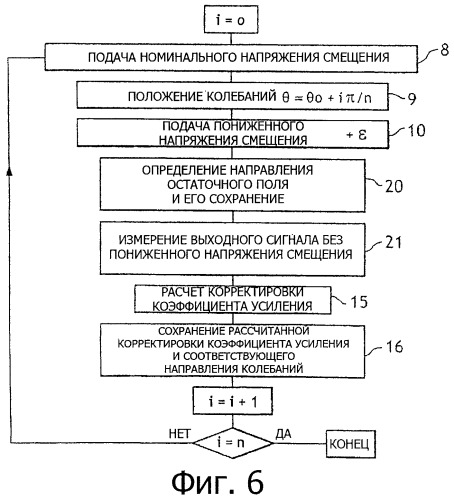 i = o

ПОДАЧА НОМИНАЛЬНОГО НАПРЯЖЕНИЯ СМЕЩЕНИЯ

8

ПОЛОЖЕНИЕ КОЛЕБАНИЙ $\theta = \theta o + i\pi/n$

9

ПОДАЧА ПОНИЖЕННОГО НАПРЯЖЕНИЯ СМЕЩЕНИЯ $+ \varepsilon$

10

ОПРЕДЕЛЕНИЕ НАПРАВЛЕНИЯ ОСТАТОЧНОГО ПОЛЯ И ЕГО СОХРАНЕНИЕ

20

ИЗМЕРЕНИЕ ВЫХОДНОГО СИГНАЛА БЕЗ ПОНИЖЕННОГО НАПРЯЖЕНИЯ СМЕЩЕНИЯ

21

РАСЧЕТ КОРРЕКТИРОВКИ КОЭФФИЦИЕНТА УСИЛЕНИЯ

15

СОХРАНЕНИЕ РАССЧИТАННОЙ КОРРЕКТИРОВКИ КОЭФФИЦИЕНТА УСИЛЕНИЯ И СООТВЕТСТВУЮЩЕГО НАПРАВЛЕНИЯ КОЛЕБАНИЙ

16

i = i + 1

НЕТ

i = n

ДА

КОНЕЦ

Фиг. 6